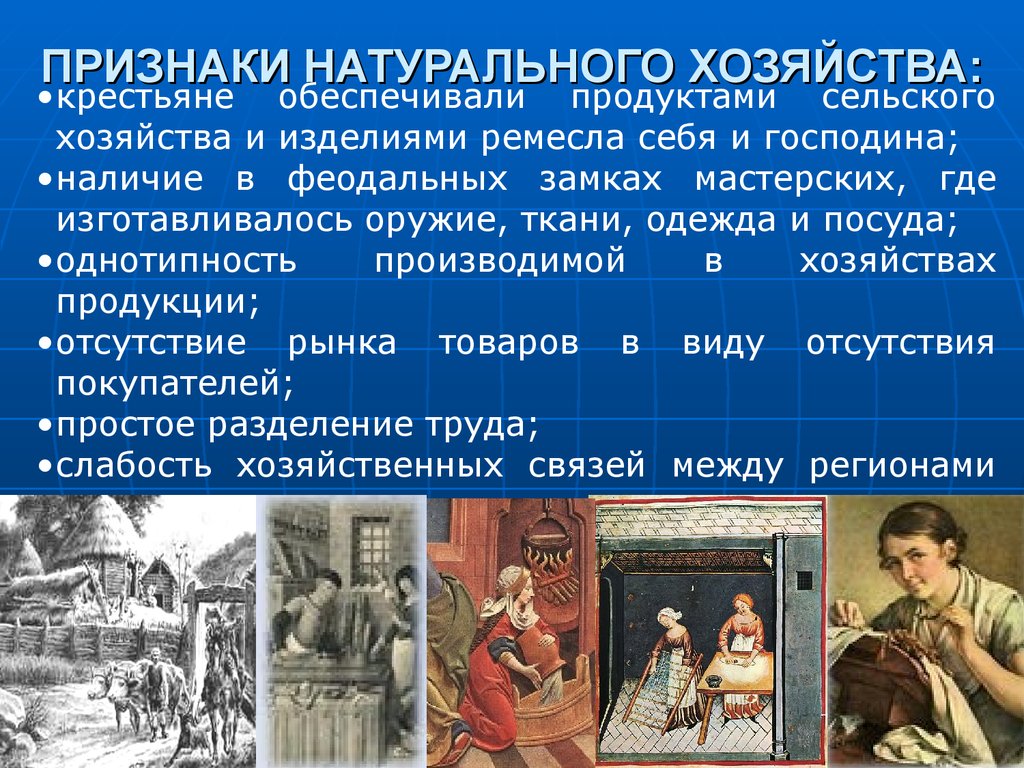 ПРИЗНАКИ НАТУРАЛЬНОГО ХОЗЯЙСТВА:

•крестьяне обеспечивали продуктами сельского хозяйства и изделиями ремесла себя и господина;
•наличие в феодальных замках мастерских, где изготавливалось оружие, ткани, одежда и посуда;
•однотипность производимой в хозяйствах продукции;
•отсутствие рынка товаров в виду отсутствия покупателей;
•простое разделение труда;
•слабость хозяйственных связей между регионами